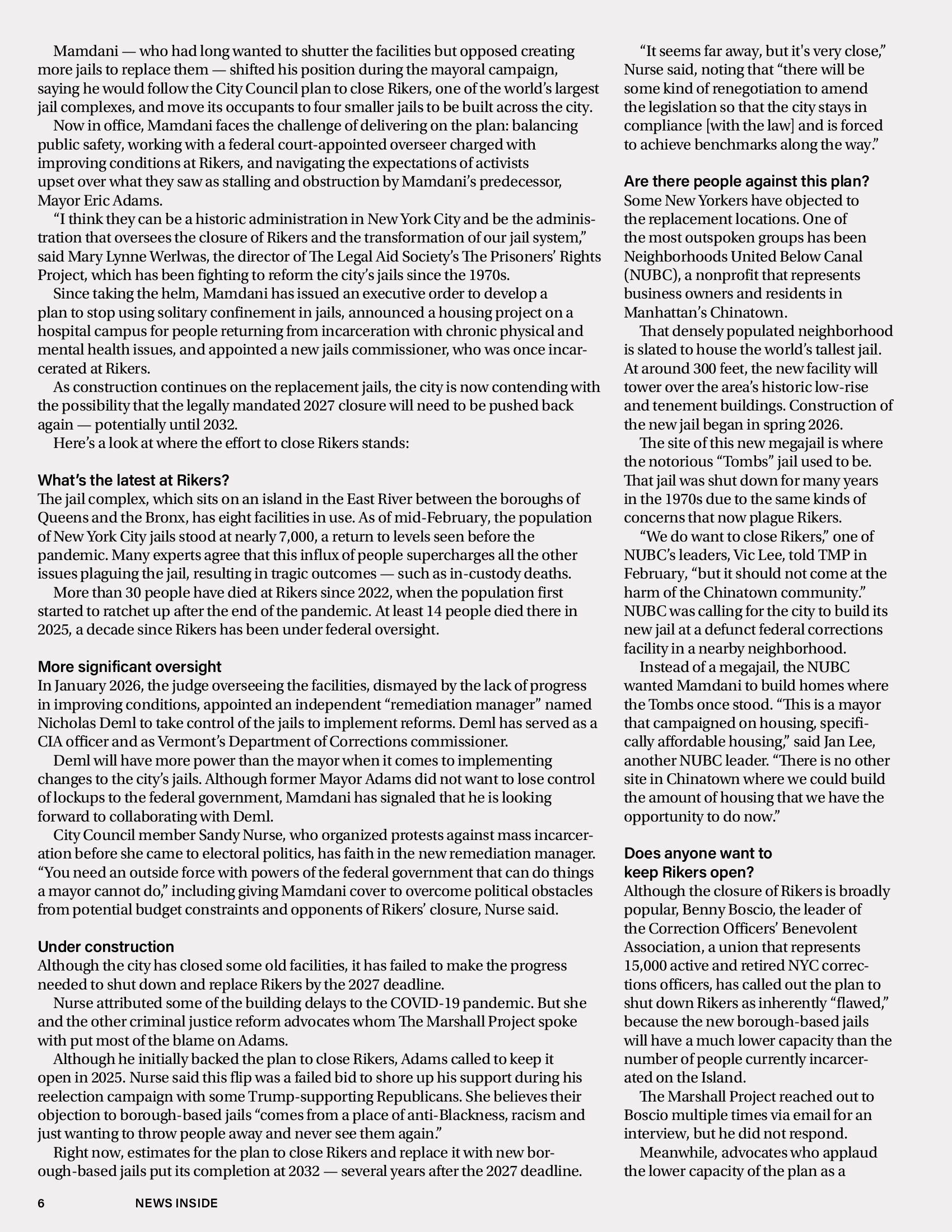 Mamdani — who had long wanted to shutter the facilities but opposed creating more jails to replace them — shifted his position during the mayoral campaign, saying he would follow the City Council plan to close Rikers, one of the world's largest jail complexes, and move its occupants to four smaller jails to be built across the city.

Now in office, Mamdani faces the challenge of delivering on the plan: balancing public safety, working with a federal court-appointed overseer charged with improving conditions at Rikers, and navigating the expectations of activists upset over what they saw as stalling and obstruction by Mamdani's predecessor, Mayor Eric Adams.

"I think they can be a historic administration in New York City and be the administration that oversees the closure of Rikers and the transformation of our jail system," said Mary Lynne Werlwas, the director of The Legal Aid Society's The Prisoners' Rights Project, which has been fighting to reform the city's jails since the 1970s.

Since taking the helm, Mamdani has issued an executive order to develop a plan to stop using solitary confinement in jails, announced a housing project on a hospital campus for people returning from incarceration with chronic physical and mental health issues, and appointed a new jails commissioner, who was once incarcerated at Rikers.

As construction continues on the replacement jails, the city is now contending with the possibility that the legally mandated 2027 closure will need to be pushed back again — potentially until 2032.

Here's a look at where the effort to close Rikers stands:

What's the latest at Rikers?
The jail complex, which sits on an island in the East River between the boroughs of Queens and the Bronx, has eight facilities in use. As of mid-February, the population of New York City jails stood at nearly 7,000, a return to levels seen before the pandemic. Many experts agree that this influx of people supercharges all the other issues plaguing the jail, resulting in tragic outcomes — such as in-custody deaths.

More than 30 people have died at Rikers since 2022, when the population first started to ratchet up after the end of the pandemic. At least 14 people died there in 2025, a decade since Rikers has been under federal oversight.

More significant oversight
In January 2026, the judge overseeing the facilities, dismayed by the lack of progress in improving conditions, appointed an independent "remediation manager" named Nicholas Deml to take control of the jails to implement reforms. Deml has served as a CIA officer and as Vermont's Department of Corrections commissioner.

Deml will have more power than the mayor when it comes to implementing changes to the city's jails. Although former Mayor Adams did not want to lose control of lockups to the federal government, Mamdani has signaled that he is looking forward to collaborating with Deml.

City Council member Sandy Nurse, who organized protests against mass incarceration before she came to electoral politics, has faith in the new remediation manager. "You need an outside force with powers of the federal government that can do things a mayor cannot do," including giving Mamdani cover to overcome political obstacles from potential budget constraints and opponents of Rikers' closure, Nurse said.

Under construction
Although the city has closed some old facilities, it has failed to make the progress needed to shut down and replace Rikers by the 2027 deadline.

Nurse attributed some of the building delays to the COVID-19 pandemic. But she and the other criminal justice reform advocates whom The Marshall Project spoke with put most of the blame on Adams.

Although he initially backed the plan to close Rikers, Adams called to keep it open in 2025. Nurse said this flip was a failed bid to shore up his support during his reelection campaign with some Trump-supporting Republicans. She believes their objection to borough-based jails "comes from a place of anti-Blackness, racism and just wanting to throw people away and never see them again."

Right now, estimates for the plan to close Rikers and replace it with new borough-based jails put its completion at 2032 — several years after the 2027 deadline.

"It seems far away, but it's very close," Nurse said, noting that "there will be some kind of renegotiation to amend the legislation so that the city stays in compliance [with the law] and is forced to achieve benchmarks along the way."

Are there people against this plan?
Some New Yorkers have objected to the replacement locations. One of the most outspoken groups has been Neighborhoods United Below Canal (NUBC), a nonprofit that represents business owners and residents in Manhattan's Chinatown.

That densely populated neighborhood is slated to house the world's tallest jail. At around 300 feet, the new facility will tower over the area's historic low-rise and tenement buildings. Construction of the new jail began in spring 2026.

The site of this new megajail is where the notorious "Tombs" jail used to be. That jail was shut down for many years in the 1970s due to the same kinds of concerns that now plague Rikers.

"We do want to close Rikers," one of NUBC's leaders, Vic Lee, told TMP in February, "but it should not come at the harm of the Chinatown community." NUBC was calling for the city to build its new jail at a defunct federal corrections facility in a nearby neighborhood.

Instead of a megajail, the NUBC wanted Mamdani to build homes where the Tombs once stood. "This is a mayor that campaigned on housing, specifically affordable housing," said Jan Lee, another NUBC leader. "There is no other site in Chinatown where we could build the amount of housing that we have the opportunity to do now."

Does anyone want to keep Rikers open?
Although the closure of Rikers is broadly popular, Benny Boscio, the leader of the Correction Officers' Benevolent Association, a union that represents 15,000 active and retired NYC corrections officers, has called out the plan to shut down Rikers as inherently "flawed," because the new borough-based jails will have a much lower capacity than the number of people currently incarcerated on the Island.

The Marshall Project reached out to Boscio multiple times via email for an interview, but he did not respond.

Meanwhile, advocates who applaud the lower capacity of the plan as a

6 NEWS INSIDE